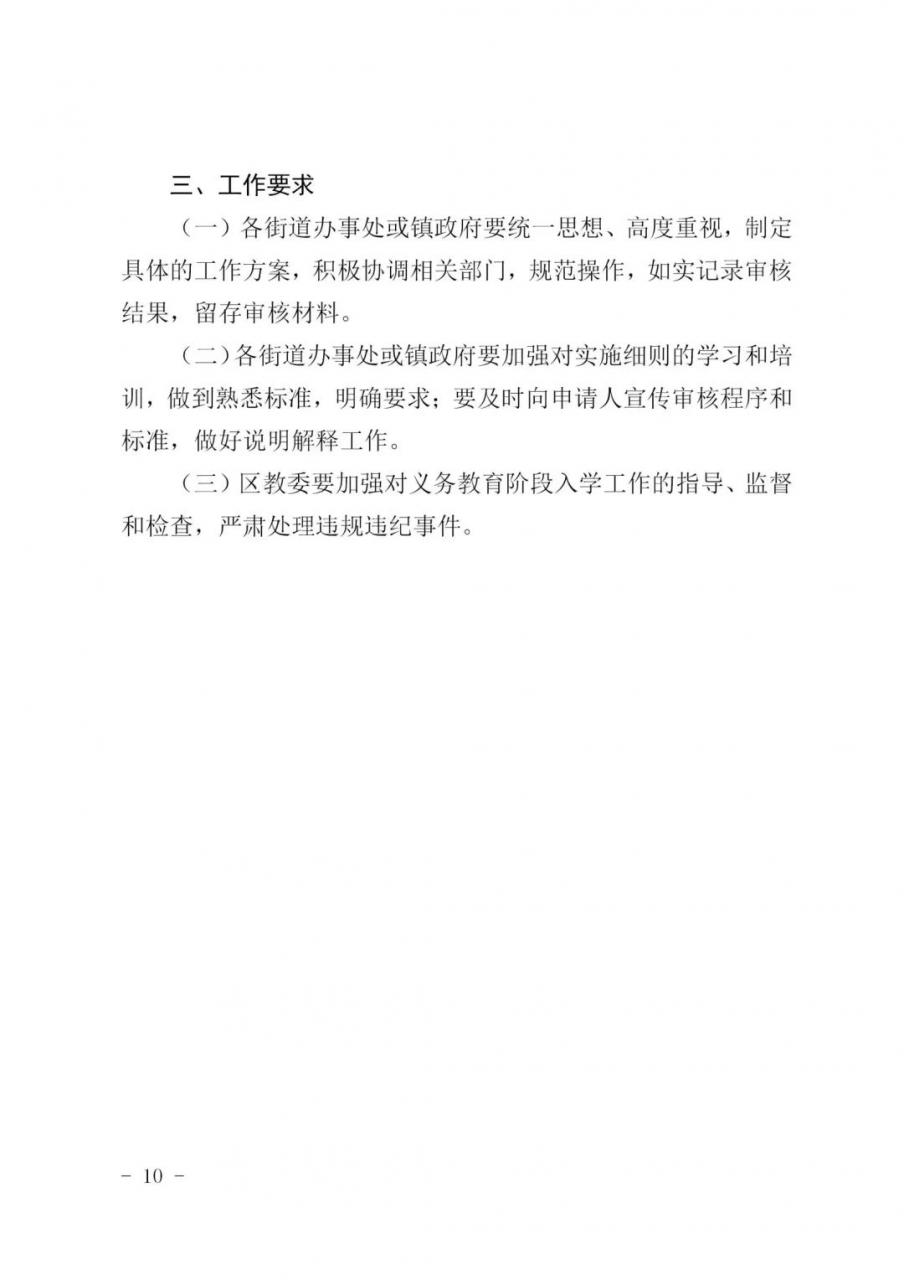 三、工作要求

（一）各街道办事处或镇政府要统一思想、高度重视，制定具体的工作方案，积极协调相关部门，规范操作，如实记录审核结果，留存审核材料。

（二）各街道办事处或镇政府要加强对实施细则的学习和培训，做到熟悉标准，明确要求；要及时向申请人宣传审核程序和标准，做好说明解释工作。

（三）区教委要加强对义务教育阶段入学工作的指导、监督和检查，严肃处理违规违纪事件。

－ 10 －